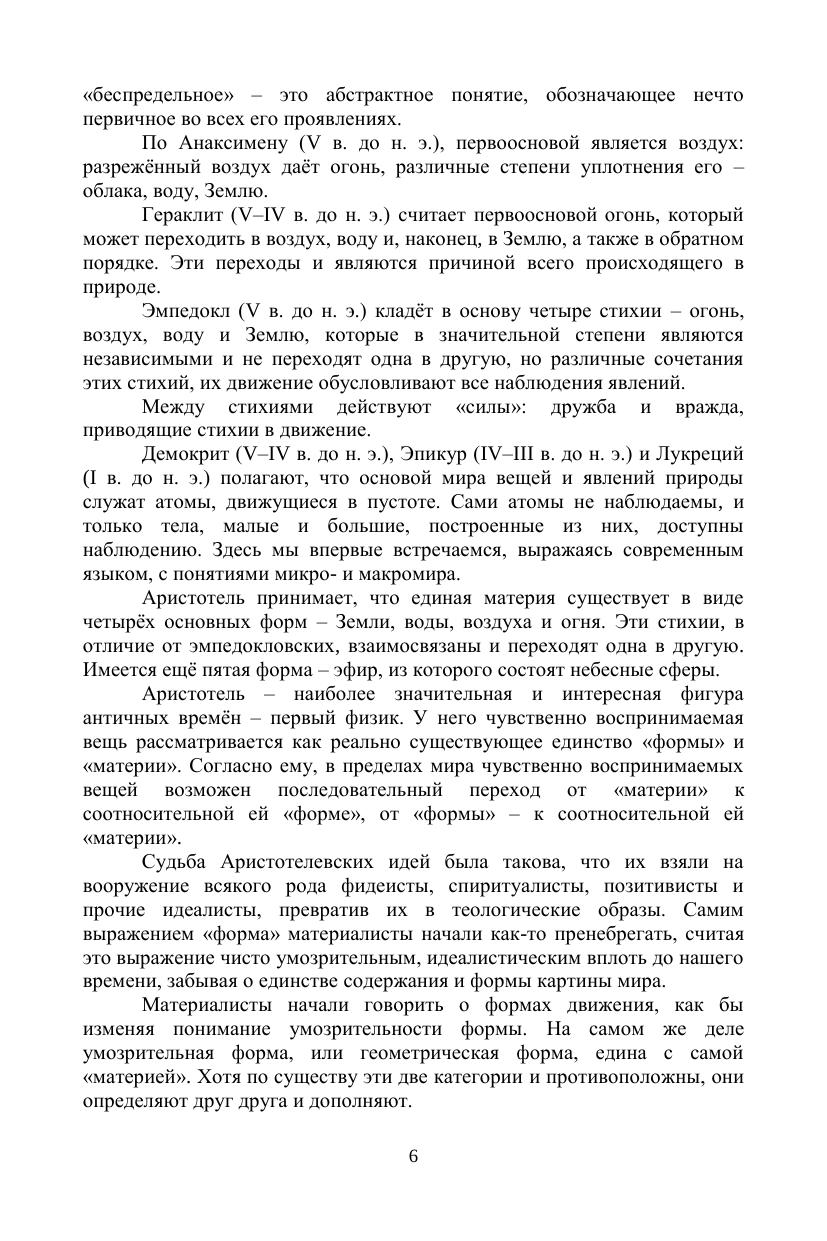 «беспредельное» – это абстрактное понятие, обозначающее нечто первичное во всех его проявлениях.

По Анаксимену (V в. до н. э.), первоосновой является воздух: разрежённый воздух даёт огонь, различные степени уплотнения его – облака, воду, Землю.

Гераклит (V–IV в. до н. э.) считает первоосновой огонь, который может переходить в воздух, воду и, наконец, в Землю, а также в обратном порядке. Эти переходы и являются причиной всего происходящего в природе.

Эмпедокл (V в. до н. э.) кладёт в основу четыре стихии – огонь, воздух, воду и Землю, которые в значительной степени являются независимыми и не переходят одна в другую, но различные сочетания этих стихий, их движение обусловливают все наблюдения явлений.

Между стихиями действуют «силы»: дружба и вражда, приводящие стихии в движение.

Демокрит (V–IV в. до н. э.), Эпикур (IV–III в. до н. э.) и Лукреций (I в. до н. э.) полагают, что основой мира вещей и явлений природы служат атомы, движущиеся в пустоте. Сами атомы не наблюдаемы, и только тела, малые и большие, построенные из них, доступны наблюдению. Здесь мы впервые встречаемся, выражаясь современным языком, с понятиями микро- и макромира.

Аристотель принимает, что единая материя существует в виде четырёх основных форм – Земли, воды, воздуха и огня. Эти стихии, в отличие от эмпедокловских, взаимосвязаны и переходят одна в другую. Имеется ещё пятая форма – эфир, из которого состоят небесные сферы.

Аристотель – наиболее значительная и интересная фигура античных времён – первый физик. У него чувственно воспринимаемая вещь рассматривается как реально существующее единство «формы» и «материи». Согласно ему, в пределах мира чувственно воспринимаемых вещей возможен последовательный переход от «материи» к соотносительной ей «форме», от «формы» – к соотносительной ей «материи».

Судьба Аристотелевских идей была такова, что их взяли на вооружение всякого рода фидеисты, спиритуалисты, позитивисты и прочие идеалисты, превратив их в теологические образы. Самим выражением «форма» материалисты начали как-то пренебрегать, считая это выражение чисто умозрительным, идеалистическим вплоть до нашего времени, забывая о единстве содержания и формы картины мира.

Материалисты начали говорить о формах движения, как бы изменяя понимание умозрительности формы. На самом же деле умозрительная форма, или геометрическая форма, едина с самой «материей». Хотя по существу эти две категории и противоположны, они определяют друг друга и дополняют.

6